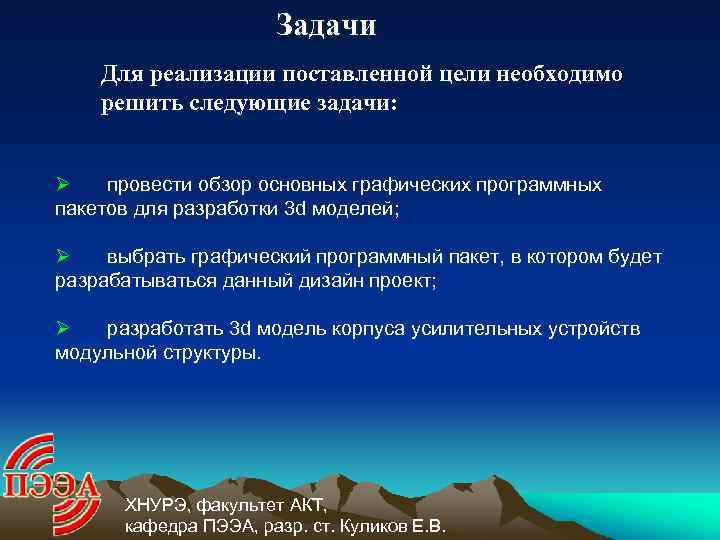 Задачи

Для реализации поставленной цели необходимо решить следующие задачи:

➢ провести обзор основных графических программных пакетов для разработки 3d моделей;

➢ выбрать графический программный пакет, в котором будет разрабатываться данный дизайн проект;

➢ разработать 3d модель корпуса усилительных устройств модульной структуры.

ПЭЭА

ХНУРЭ, факультет АКТ,
кафедра ПЭЭА, разр. ст. Куликов Е.В.